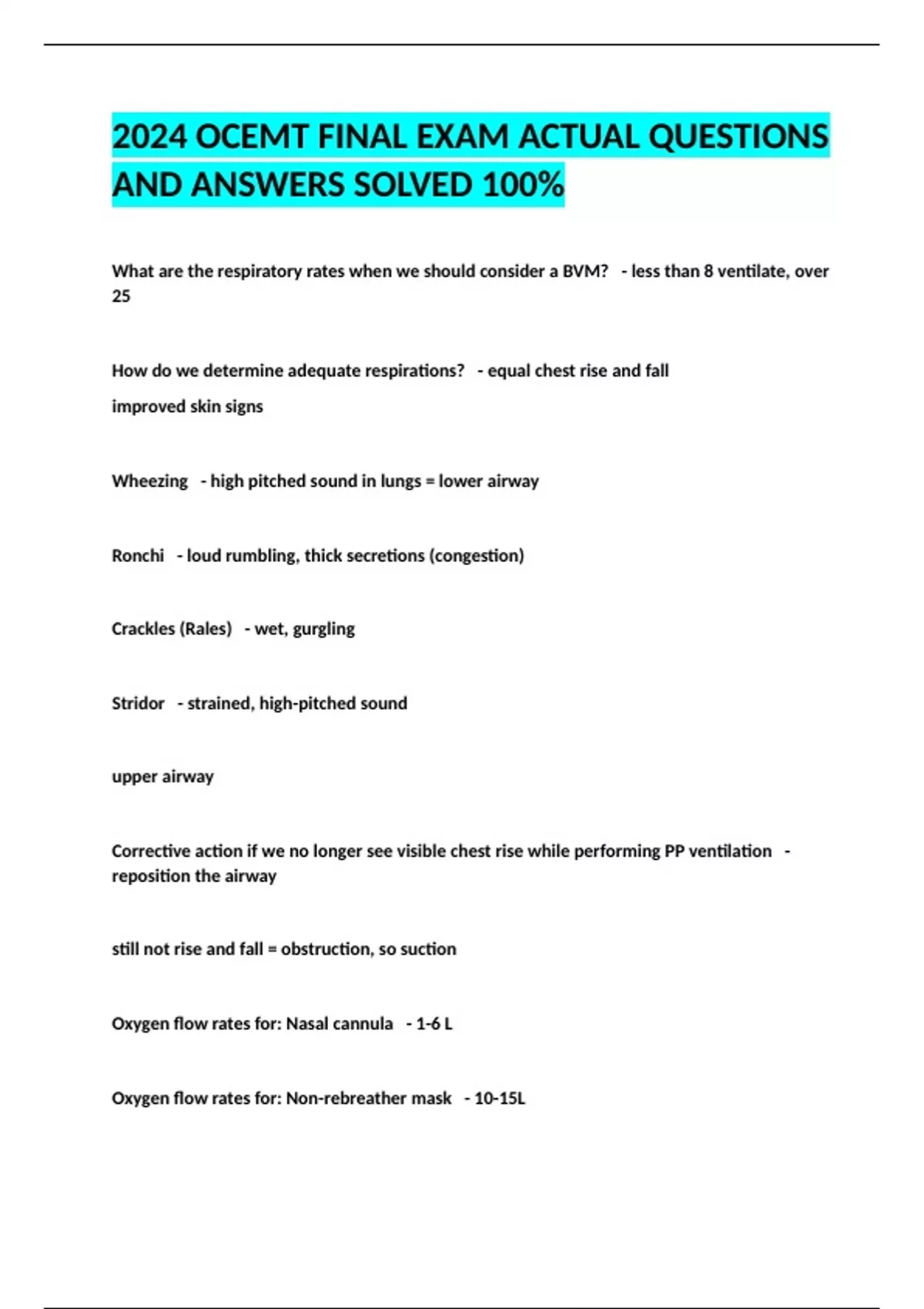 2024 OCEMT FINAL EXAM ACTUAL QUESTIONS AND ANSWERS SOLVED 100%

What are the respiratory rates when we should consider a BVM? - less than 8 ventilate, over 25

How do we determine adequate respirations? - equal chest rise and fall

improved skin signs

Wheezing - high pitched sound in lungs = lower airway

Ronchi - loud rumbling, thick secretions (congestion)

Crackles (Rales) - wet, gurgling

Stridor - strained, high-pitched sound

upper airway

Corrective action if we no longer see visible chest rise while performing PP ventilation - reposition the airway

still not rise and fall = obstruction, so suction

Oxygen flow rates for: Nasal cannula - 1-6 L

Oxygen flow rates for: Non-rebreather mask - 10-15L